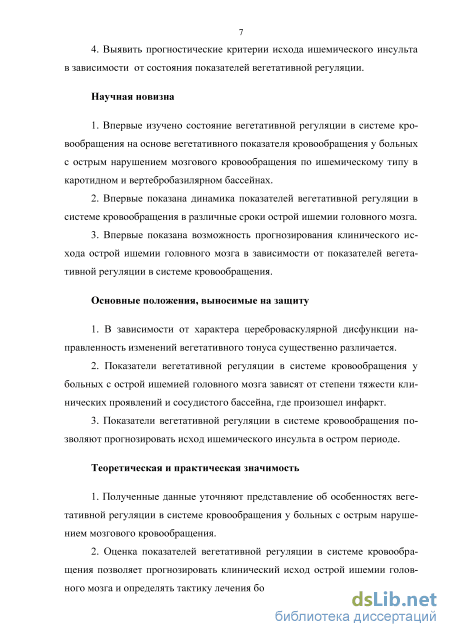 7

4. Выявить прогностические критерии исхода ишемического инсульта в зависимости от состояния показателей вегетативной регуляции.

Научная новизна

1. Впервые изучено состояние вегетативной регуляции в системе кровообращения на основе вегетативного показателя кровообращения у больных с острым нарушением мозгового кровообращения по ишемическому типу в каротидном и вертебробазилярном бассейнах.

2. Впервые показана динамика показателей вегетативной регуляции в системе кровообращения в различные сроки острой ишемии головного мозга.

3. Впервые показана возможность прогнозирования клинического исхода острой ишемии головного мозга в зависимости от показателей вегетативной регуляции в системе кровообращения.

Основные положения, выносимые на защиту

1. В зависимости от характера цереброваскулярной дисфункции направленность изменений вегетативного тонуса существенно различается.

2. Показатели вегетативной регуляции в системе кровообращения у больных с острой ишемией головного мозга зависят от степени тяжести клинических проявлений и сосудистого бассейна, где произошел инфаркт.

3. Показатели вегетативной регуляции в системе кровообращения позволяют прогнозировать исход ишемического инсульта в остром периоде.

Теоретическая и практическая значимость

1. Полученные данные уточняют представление об особенностях вегетативной регуляции в системе кровообращения у больных с острым нарушением мозгового кровообращения.

2. Оценка показателей вегетативной регуляции в системе кровообращения позволяет прогнозировать клинический исход острой ишемии головного мозга и определять тактику лечения бо

dsLib.net
библиотека диссертаций